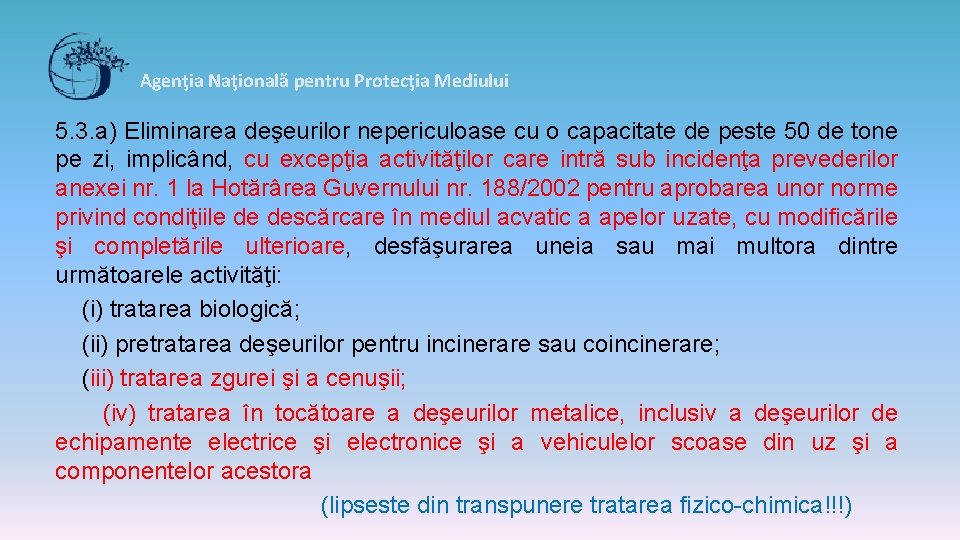 Agenţia Naţională pentru Protecţia Mediului

5.3.a) Eliminarea deşeurilor nepericuloase cu o capacitate de peste 50 de tone pe zi, implicând, cu excepţia activităţilor care intră sub incidenţa prevederilor anexei nr. 1 la Hotărârea Guvernului nr. 188/2002 pentru aprobarea unor norme privind condiţiile de descărcare în mediul acvatic a apelor uzate, cu modificările şi completările ulterioare, desfăşurarea uneia sau mai multora dintre următoarele activităţi:

(i) tratarea biologică;

(ii) pretratarea deşeurilor pentru incinerare sau coincinerare;

(iii) tratarea zgurei şi a cenuşii;

(iv) tratarea în tocătoare a deşeurilor metalice, inclusiv a deşeurilor de echipamente electrice şi electronice şi a vehiculelor scoase din uz şi a componentelor acestora

(lipseste din transpunere tratarea fizico-chimica!!!)